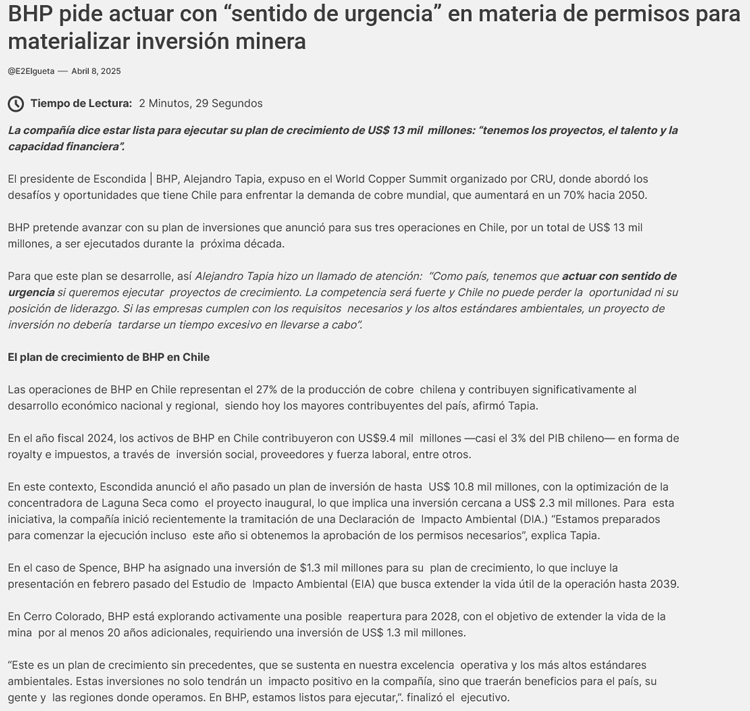 BHP pide actuar con “sentido de urgencia” en materia de permisos para materializar inversión minera

@E2Elgueta — Abril 8, 2025

Tiempo de Lectura: 2 Minutos, 29 Segundos

La compañía dice estar lista para ejecutar su plan de crecimiento de US$ 13 mil millones: “tenemos los proyectos, el talento y la capacidad financiera”.

El presidente de Escondida | BHP, Alejandro Tapia, expuso en el World Copper Summit organizado por CRU, donde abordó los desafíos y oportunidades que tiene Chile para enfrentar la demanda de cobre mundial, que aumentará en un 70% hacia 2050.

BHP pretende avanzar con su plan de inversiones que anunció para sus tres operaciones en Chile, por un total de US$ 13 mil millones, a ser ejecutados durante la próxima década.

Para que este plan se desarrolle, así Alejandro Tapia hizo un llamado de atención: “Como país, tenemos que actuar con sentido de urgencia si queremos ejecutar proyectos de crecimiento. La competencia será fuerte y Chile no puede perder la oportunidad ni su posición de liderazgo. Si las empresas cumplen con los requisitos necesarios y los altos estándares ambientales, un proyecto de inversión no debería tardarse un tiempo excesivo en llevarse a cabo”.

El plan de crecimiento de BHP en Chile

Las operaciones de BHP en Chile representan el 27% de la producción de cobre chilena y contribuyen significativamente al desarrollo económico nacional y regional, siendo hoy los mayores contribuyentes del país, afirmó Tapia.

En el año fiscal 2024, los activos de BHP en Chile contribuyeron con US$9.4 mil millones —casi el 3% del PIB chileno— en forma de royalty e impuestos, a través de inversión social, proveedores y fuerza laboral, entre otros.

En este contexto, Escondida anunció el año pasado un plan de inversión de hasta US$ 10.8 mil millones, con la optimización de la concentradora de Laguna Seca como el proyecto inaugural, lo que implica una inversión cercana a US$ 2.3 mil millones. Para esta iniciativa, la compañía inició recientemente la tramitación de una Declaración de Impacto Ambiental (DIA.) “Estamos preparados para comenzar la ejecución incluso este año si obtenemos la aprobación de los permisos necesarios”, explica Tapia.

En el caso de Spence, BHP ha asignado una inversión de $1.3 mil millones para su plan de crecimiento, lo que incluye la presentación en febrero pasado del Estudio de Impacto Ambiental (EIA) que busca extender la vida útil de la operación hasta 2039.

En Cerro Colorado, BHP está explorando activamente una posible reapertura para 2028, con el objetivo de extender la vida de la mina por al menos 20 años adicionales, requiriendo una inversión de US$ 1.3 mil millones.

“Este es un plan de crecimiento sin precedentes, que se sustenta en nuestra excelencia operativa y los más altos estándares ambientales. Estas inversiones no solo tendrán un impacto positivo en la compañía, sino que traerán beneficios para el país, su gente y las regiones donde operamos. En BHP, estamos listos para ejecutar,”. finalizó el ejecutivo.